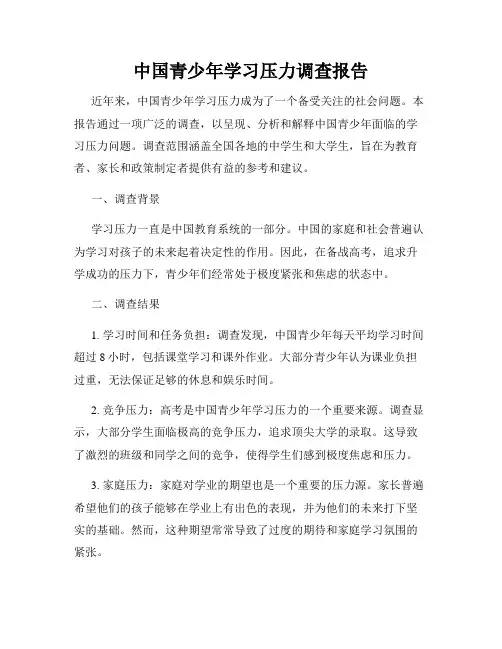 中国青少年学习压力调查报告

近年来，中国青少年学习压力成为了一个备受关注的社会问题。本报告通过一项广泛的调查，以呈现、分析和解释中国青少年面临的学习压力问题。调查范围涵盖全国各地的中学生和大学生，旨在为教育者、家长和政策制定者提供有益的参考和建议。

一、调查背景

学习压力一直是中国教育系统的一部分。中国的家庭和社会普遍认为学习对孩子的未来起着决定性的作用。因此，在备战高考，追求升学成功的压力下，青少年们经常处于极度紧张和焦虑的状态中。

二、调查结果

1. 学习时间和任务负担：调查发现，中国青少年每天平均学习时间超过 8 小时，包括课堂学习和课外作业。大部分青少年认为课业负担过重，无法保证足够的休息和娱乐时间。

2. 竞争压力：高考是中国青少年学习压力的一个重要来源。调查显示，大部分学生面临极高的竞争压力，追求顶尖大学的录取。这导致了激烈的班级和同学之间的竞争，使得学生们感到极度焦虑和压力。

3. 家庭压力：家庭对学业的期望也是一个重要的压力源。家长普遍希望他们的孩子能够在学业上有出色的表现，并为他们的未来打下坚实的基础。然而，这种期望常常导致了过度的期待和家庭学习氛围的紧张。